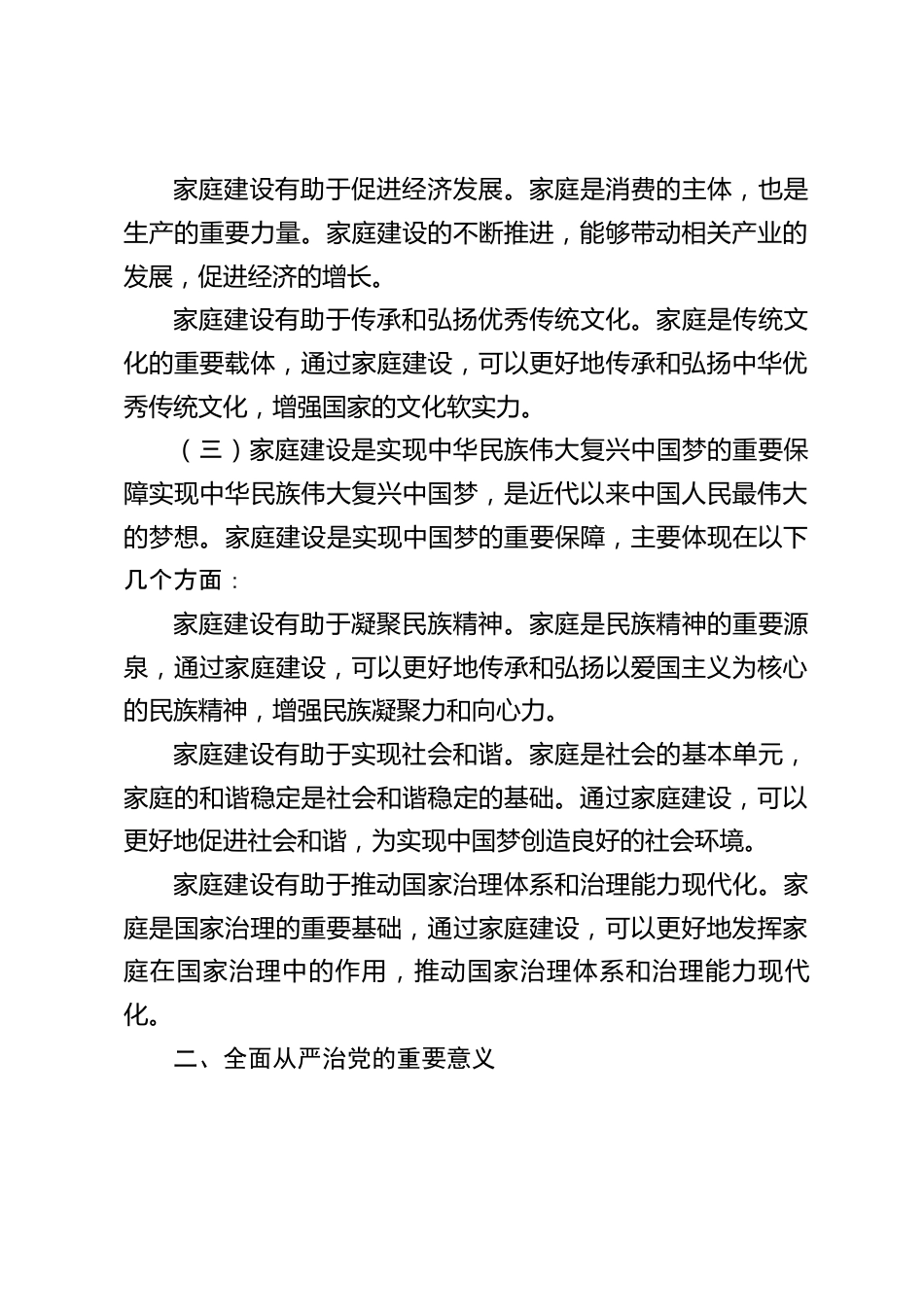 家庭建设有助于促进经济发展。家庭是消费的主体，也是生产的重要力量。家庭建设的不断推进，能够带动相关产业的发展，促进经济的增长。

家庭建设有助于传承和弘扬优秀传统文化。家庭是传统文化的重要载体，通过家庭建设，可以更好地传承和弘扬中华优秀传统文化，增强国家的文化软实力。

（三）家庭建设是实现中华民族伟大复兴中国梦的重要保障实现中华民族伟大复兴中国梦，是近代以来中国人民最伟大的梦想。家庭建设是实现中国梦的重要保障，主要体现在以下几个方面：

家庭建设有助于凝聚民族精神。家庭是民族精神的重要源泉，通过家庭建设，可以更好地传承和弘扬以爱国主义为核心的民族精神，增强民族凝聚力和向心力。

家庭建设有助于实现社会和谐。家庭是社会的基本单元，家庭的和谐稳定是社会和谐稳定的基础。通过家庭建设，可以更好地促进社会和谐，为实现中国梦创造良好的社会环境。

家庭建设有助于推动国家治理体系和治理能力现代化。家庭是国家治理的重要基础，通过家庭建设，可以更好地发挥家庭在国家治理中的作用，推动国家治理体系和治理能力现代化。

二、全面从严治党的重要意义